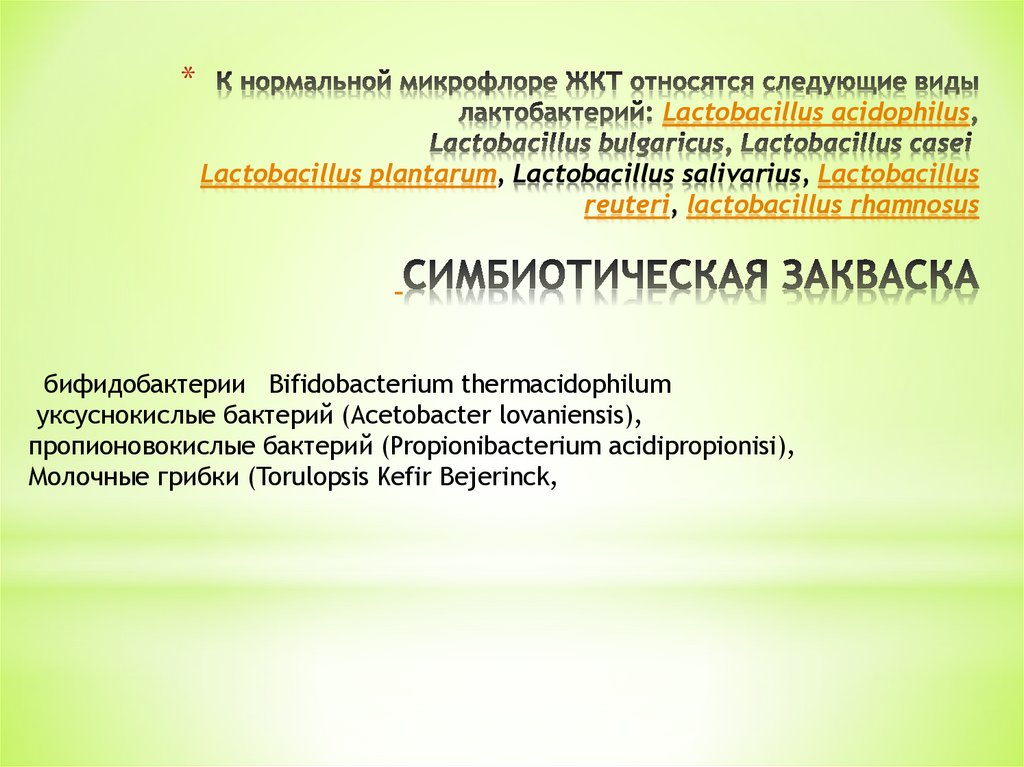 * К нормальной микрофлоре ЖКТ относятся следующие виды лактобактерий: Lactobacillus acidophilus, Lactobacillus bulgaricus, Lactobacillus casei Lactobacillus plantarum, Lactobacillus salivarius, Lactobacillus reuteri, lactobacillus rhamnosus

СИМБИОТИЧЕСКАЯ ЗАКВАСКА

бифидобактерии Bifidobacterium thermacidophilum
уксуснокислые бактерий (Acetobacter lovaniensis),
пропионовокислые бактерий (Propionibacterium acidipropionisi),
Молочные грибки (Torulopsis Kefir Bejerinck,